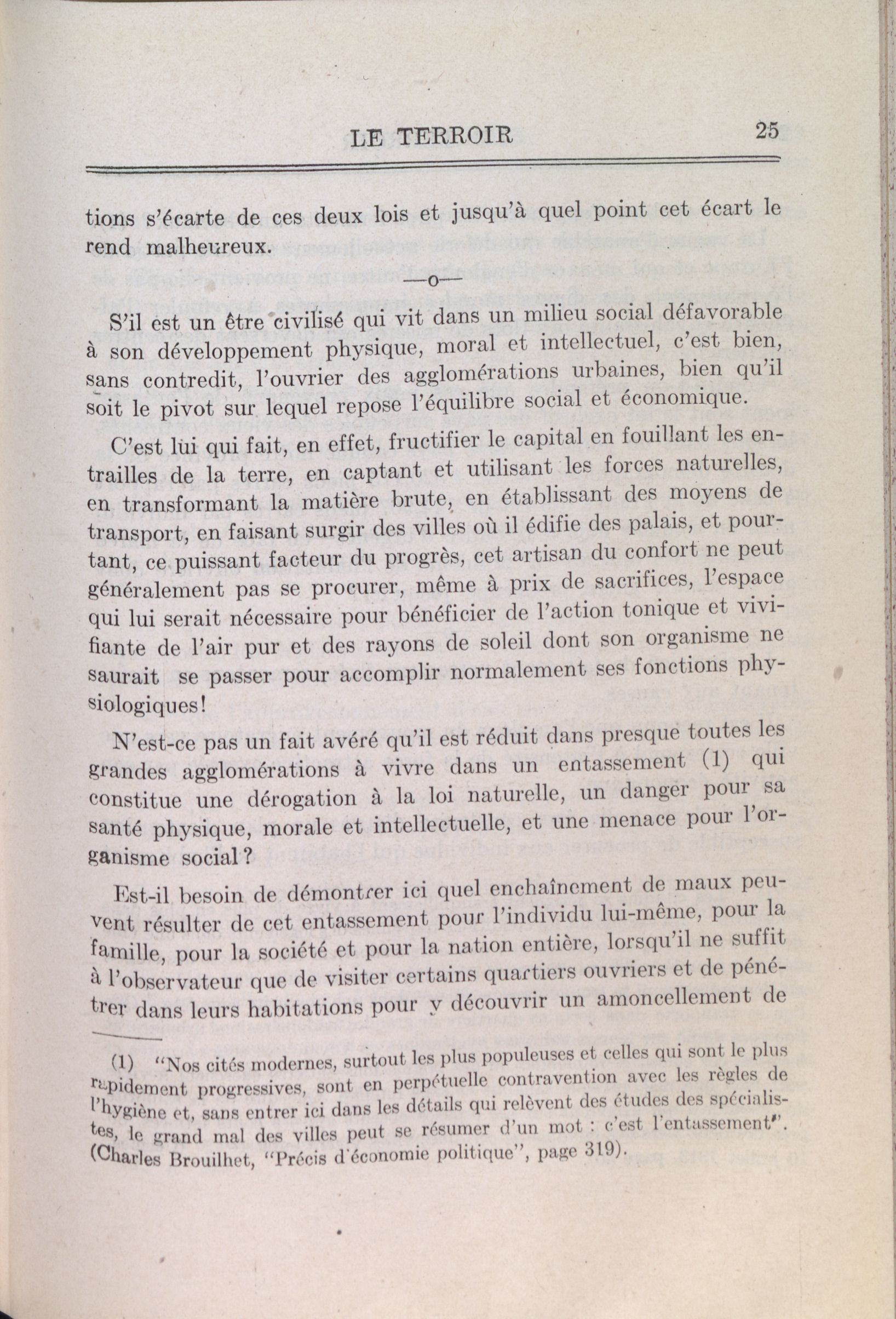 LE TERROIR 25

tions s'écarte de ces deux lois et jusqu'à quel point cet écart le rend malheureux.

—o—

S'il est un être civilisé qui vit dans un milieu social défavorable à son développement physique, moral et intellectuel, c'est bien, sans contredit, l'ouvrier des agglomérations urbaines, bien qu'il soit le pivot sur lequel repose l'équilibre social et économique.

C'est lui qui fait, en effet, fructifier le capital en fouillant les entrailles de la terre, en captant et utilisant les forces naturelles, en transformant la matière brute, en établissant des moyens de transport, en faisant surgir des villes où il édifie des palais, et pourtant, ce puissant facteur du progrès, cet artisan du confort ne peut généralement pas se procurer, même à prix de sacrifices, l'espace qui lui serait nécessaire pour bénéficier de l'action tonique et vivifiante de l'air pur et des rayons de soleil dont son organisme ne saurait se passer pour accomplir normalement ses fonctions physiologiques!

N'est-ce pas un fait avéré qu'il est réduit dans presque toutes les grandes agglomérations à vivre dans un entassement (1) qui constitue une dérogation à la loi naturelle, un danger pour sa santé physique, morale et intellectuelle, et une menace pour l'organisme social?

Est-il besoin de démontrer ici quel enchaînement de maux peuvent résulter de cet entassement pour l'individu lui-même, pour la famille, pour la société et pour la nation entière, lorsqu'il ne suffit à l'observateur que de visiter certains quartiers ouvriers et de pénétrer dans leurs habitations pour y découvrir un amoncellement de

(1) "Nos cités modernes, surtout les plus populeuses et celles qui sont le plus rapidement progressives, sont en perpétuelle contravention avec les règles de l'hygiène et, sans entrer ici dans les détails qui relèvent des études des spécialistes, le grand mal des villes peut se résumer d'un mot : c'est l'entassement". (Charles Brouilhet, "Précis d'économie politique", page 319).